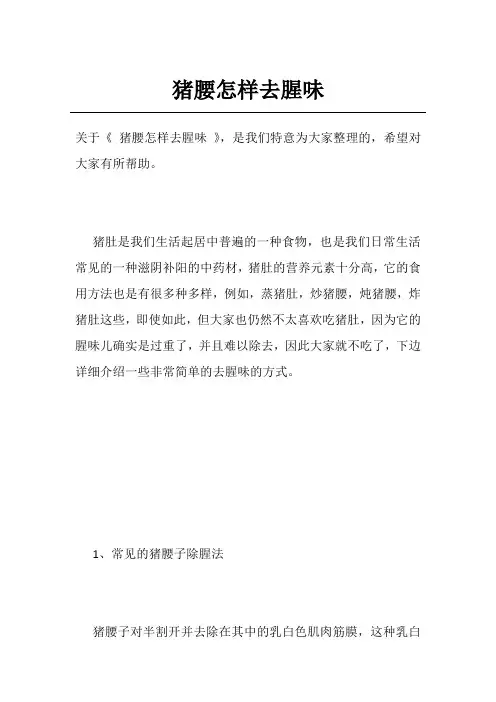 猪腰怎样去腥味

关于《 猪腰怎样去腥味 》，是我们特意为大家整理的，希望对大家有所帮助。

猪肚是我们生活起居中普遍的一种食物，也是我们日常生活常见的一种滋阴补阳的中药材，猪肚的营养元素十分高，它的食用方法也是有很多种多样，例如，蒸猪肚，炒猪腰，炖猪腰，炸猪肚这些，即使如此，但大家也仍然不太喜欢吃猪肚，因为它的腥味儿确实是过重了，并且难以除去，因此大家就不吃了，下边详细介绍一些非常简单的去腥味的方式。

1、常见的猪腰子除腥法

猪腰子对半割开并去除在其中的乳白色肌肉筋膜，这种乳白